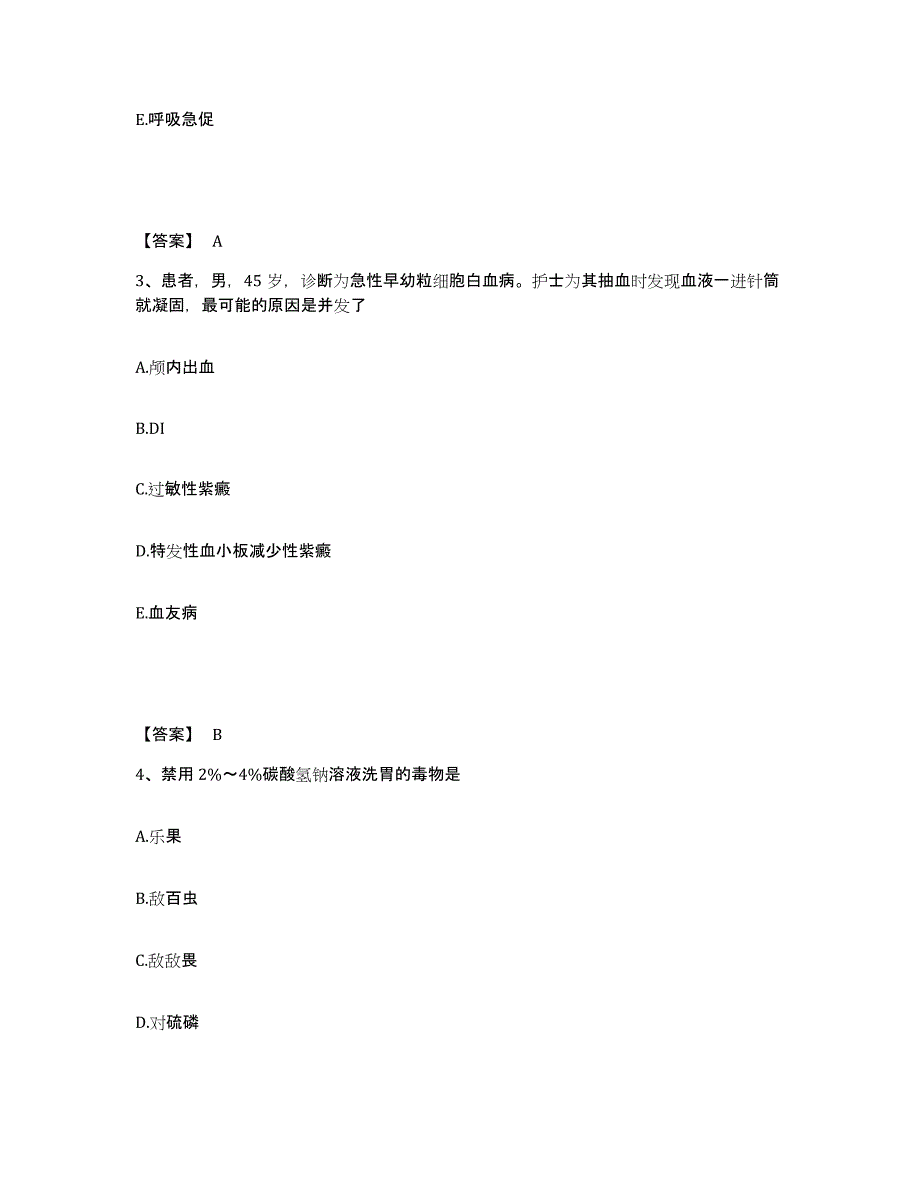 E.呼吸急促

【答案】 A

3、患者，男，45 岁，诊断为急性早幼粒细胞白血病。护士为其抽血时发现血液一进针筒就凝固，最可能的原因是并发了

A.颅内出血

B.DI

C.过敏性紫癜

D.特发性血小板减少性紫癜

E.血友病

【答案】 B

4、禁用 2%～4%碳酸氢钠溶液洗胃的毒物是

A.乐果

B.敌百虫

C.敌敌畏

D.对硫磷